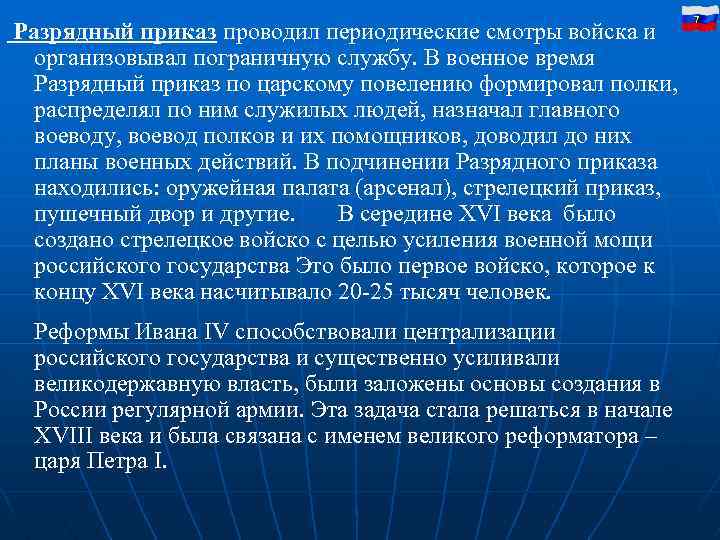 7

Разрядный приказ проводил периодические смотры войска и организовывал пограничную службу. В военное время Разрядный приказ по царскому повелению формировал полки, распределял по ним служилых людей, назначал главного воеводу, воевод полков и их помощников, доводил до них планы военных действий. В подчинении Разрядного приказа находились: оружейная палата (арсенал), стрелецкий приказ, пушечный двор и другие. В середине XVI века было создано стрелецкое войско с целью усиления военной мощи российского государства Это было первое войско, которое к концу XVI века насчитывало 20-25 тысяч человек.

Реформы Ивана IV способствовали централизации российского государства и существенно усиливали великодержавную власть, были заложены основы создания в России регулярной армии. Эта задача стала решаться в начале XVIII века и была связана с именем великого реформатора – царя Петра I.